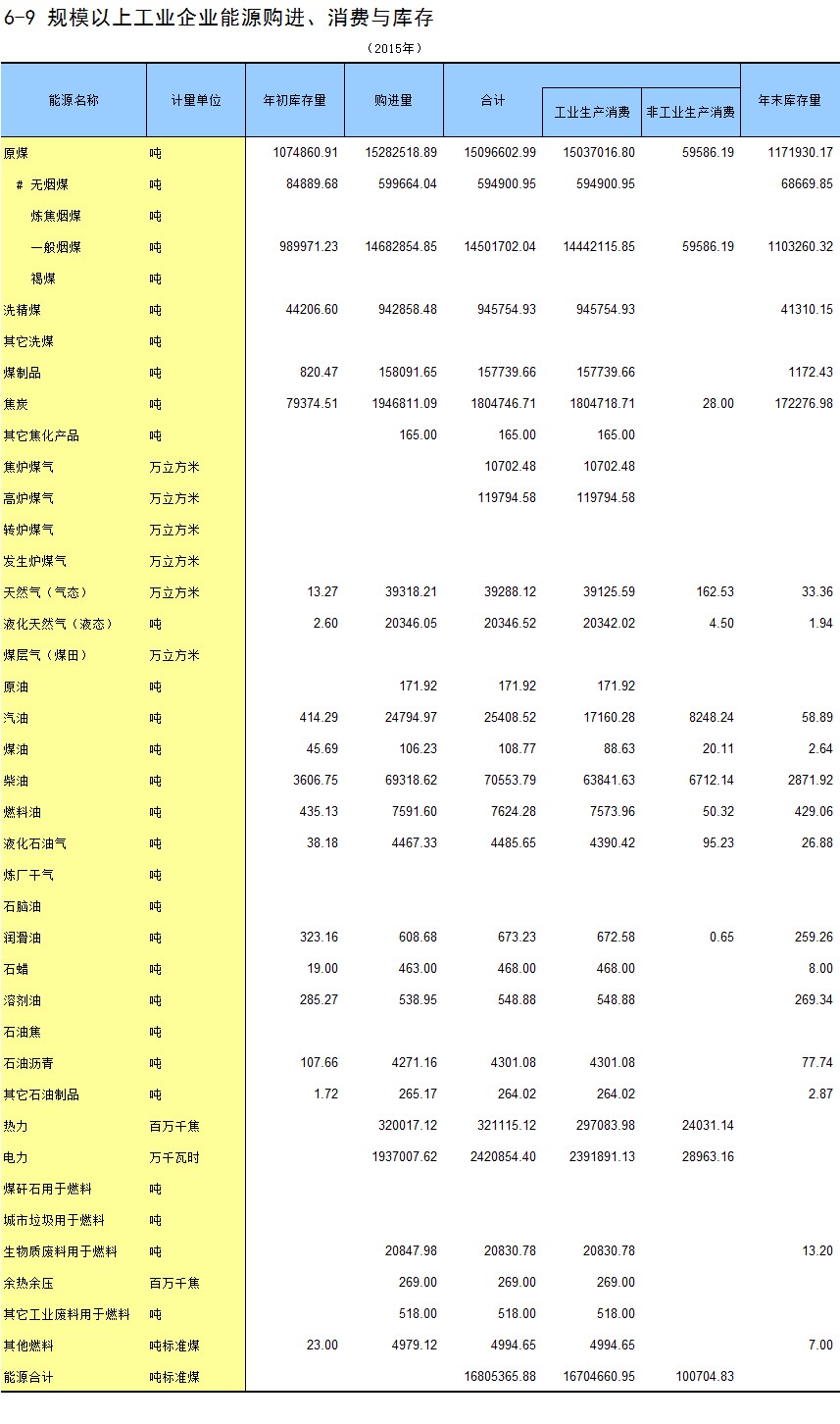 6-9 规模以上工业企业能源购进、消费与库存

（2015年）

| 能源名称 | 计量单位 | 年初库存量 | 购进量 | 合计 | 工业生产消费 | 非工业生产消费 | 年末库存量 |
|---|---|---|---|---|---|---|---|
| 原煤 | 吨 | 1074860.91 | 15282518.89 | 15096602.99 | 15037016.80 | 59586.19 | 1171930.17 |
| # 无烟煤 | 吨 | 84889.68 | 599664.04 | 594900.95 | 594900.95 | | 68669.85 |
| 炼焦烟煤 | 吨 | | | | | | |
| 一般烟煤 | 吨 | 989971.23 | 14682854.85 | 14501702.04 | 14442115.85 | 59586.19 | 1103260.32 |
| 褐煤 | 吨 | | | | | | |
| 洗精煤 | 吨 | 44206.60 | 942858.48 | 945754.93 | 945754.93 | | 41310.15 |
| 其它洗煤 | 吨 | | | | | | |
| 煤制品 | 吨 | 820.47 | 158091.65 | 157739.66 | 157739.66 | | 1172.43 |
| 焦炭 | 吨 | 79374.51 | 1946811.09 | 1804746.71 | 1804718.71 | 28.00 | 172276.98 |
| 其它焦化产品 | 吨 | | 165.00 | 165.00 | 165.00 | | |
| 焦炉煤气 | 万立方米 | | | 10702.48 | 10702.48 | | |
| 高炉煤气 | 万立方米 | | | 119794.58 | 119794.58 | | |
| 转炉煤气 | 万立方米 | | | | | | |
| 发生炉煤气 | 万立方米 | | | | | | |
| 天然气（气态） | 万立方米 | 13.27 | 39318.21 | 39288.12 | 39125.59 | 162.53 | 33.36 |
| 液化天然气（液态） | 吨 | 2.60 | 20346.05 | 20346.52 | 20342.02 | 4.50 | 1.94 |
| 煤层气（煤田） | 万立方米 | | | | | | |
| 原油 | 吨 | | 171.92 | 171.92 | 171.92 | | |
| 汽油 | 吨 | 414.29 | 24794.97 | 25408.52 | 17160.28 | 8248.24 | 58.89 |
| 煤油 | 吨 | 45.69 | 106.23 | 108.77 | 88.63 | 20.11 | 2.64 |
| 柴油 | 吨 | 3606.75 | 69318.62 | 70553.79 | 63841.63 | 6712.14 | 2871.92 |
| 燃料油 | 吨 | 435.13 | 7591.60 | 7624.28 | 7573.96 | 50.32 | 429.06 |
| 液化石油气 | 吨 | 38.18 | 4467.33 | 4485.65 | 4390.42 | 95.23 | 26.88 |
| 炼厂干气 | 吨 | | | | | | |
| 石脑油 | 吨 | | | | | | |
| 润滑油 | 吨 | 323.16 | 608.68 | 673.23 | 672.58 | 0.65 | 259.26 |
| 石蜡 | 吨 | 19.00 | 463.00 | 468.00 | 468.00 | | 8.00 |
| 溶剂油 | 吨 | 285.27 | 538.95 | 548.88 | 548.88 | | 269.34 |
| 石油焦 | 吨 | | | | | | |
| 石油沥青 | 吨 | 107.66 | 4271.16 | 4301.08 | 4301.08 | | 77.74 |
| 其它石油制品 | 吨 | 1.72 | 265.17 | 264.02 | 264.02 | | 2.87 |
| 热力 | 百万千焦 | | 320017.12 | 321115.12 | 297083.98 | 24031.14 | |
| 电力 | 万千瓦时 | | 1937007.62 | 2420854.40 | 2391891.13 | 28963.16 | |
| 煤矸石用于燃料 | 吨 | | | | | | |
| 城市垃圾用于燃料 | 吨 | | | | | | |
| 生物质废料用于燃料 | 吨 | | 20847.98 | 20830.78 | 20830.78 | | 13.20 |
| 余热余压 | 百万千焦 | | 269.00 | 269.00 | 269.00 | | |
| 其它工业废料用于燃料 | 吨 | | 518.00 | 518.00 | 518.00 | | |
| 其他燃料 | 吨标准煤 | 23.00 | 4979.12 | 4994.65 | 4994.65 | | 7.00 |
| 能源合计 | 吨标准煤 | | | 16805365.88 | 16704660.95 | 100704.83 | |